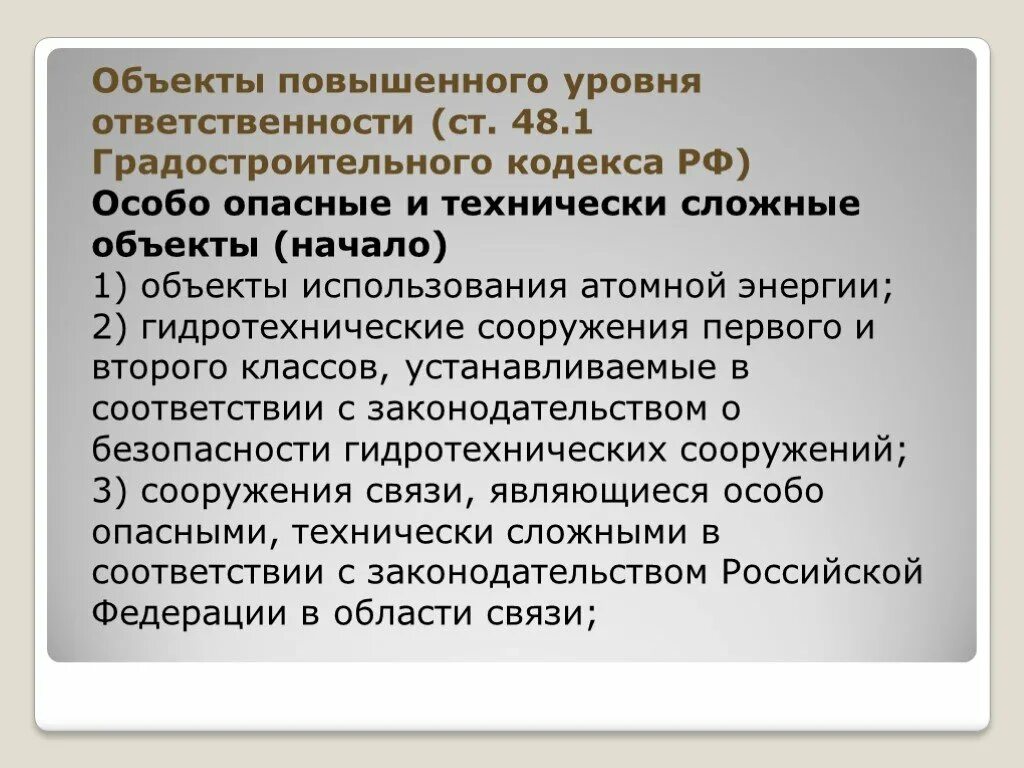 Объекты повышенного уровня ответственности (ст. 48.1 Градостроительного кодекса РФ)
Особо опасные и технически сложные объекты (начало)
1) объекты использования атомной энергии;
2) гидротехнические сооружения первого и второго классов, устанавливаемые в соответствии с законодательством о безопасности гидротехнических сооружений;
3) сооружения связи, являющиеся особо опасными, технически сложными в соответствии с законодательством Российской Федерации в области связи;